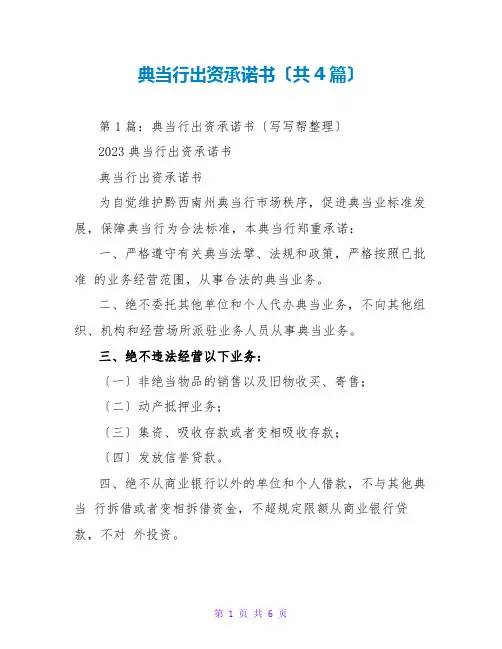 典当行出资承诺书〔共4篇〕

第1篇：典当行出资承诺书〔写写帮整理〕

2023典当行出资承诺书

典当行出资承诺书

为自觉维护黔西南州典当行市场秩序，促进典当业标准发展，保障典当行为合法标准，本典当行郑重承诺：

一、严格遵守有关典当法擘、法规和政策，严格按照已批准 的业务经营范围，从事合法的典当业务。

二、绝不委托其他单位和个人代办典当业务，不向其他组织、机构和经营场所派驻业务人员从事典当业务。

三、绝不违法经营以下业务：

〔一〕非绝当物品的销售以及旧物收买、寄售；

〔二〕动产抵押业务；

〔三〕集资、吸收存款或者变相吸收存款；

〔四〕发放信誉贷款。

四、绝不从商业银行以外的单位和个人借款，不与其他典当 行拆借或者变相拆借资金，不超规定限额从商业银行贷款，不对 外投资。

第 1 页 共 6 页